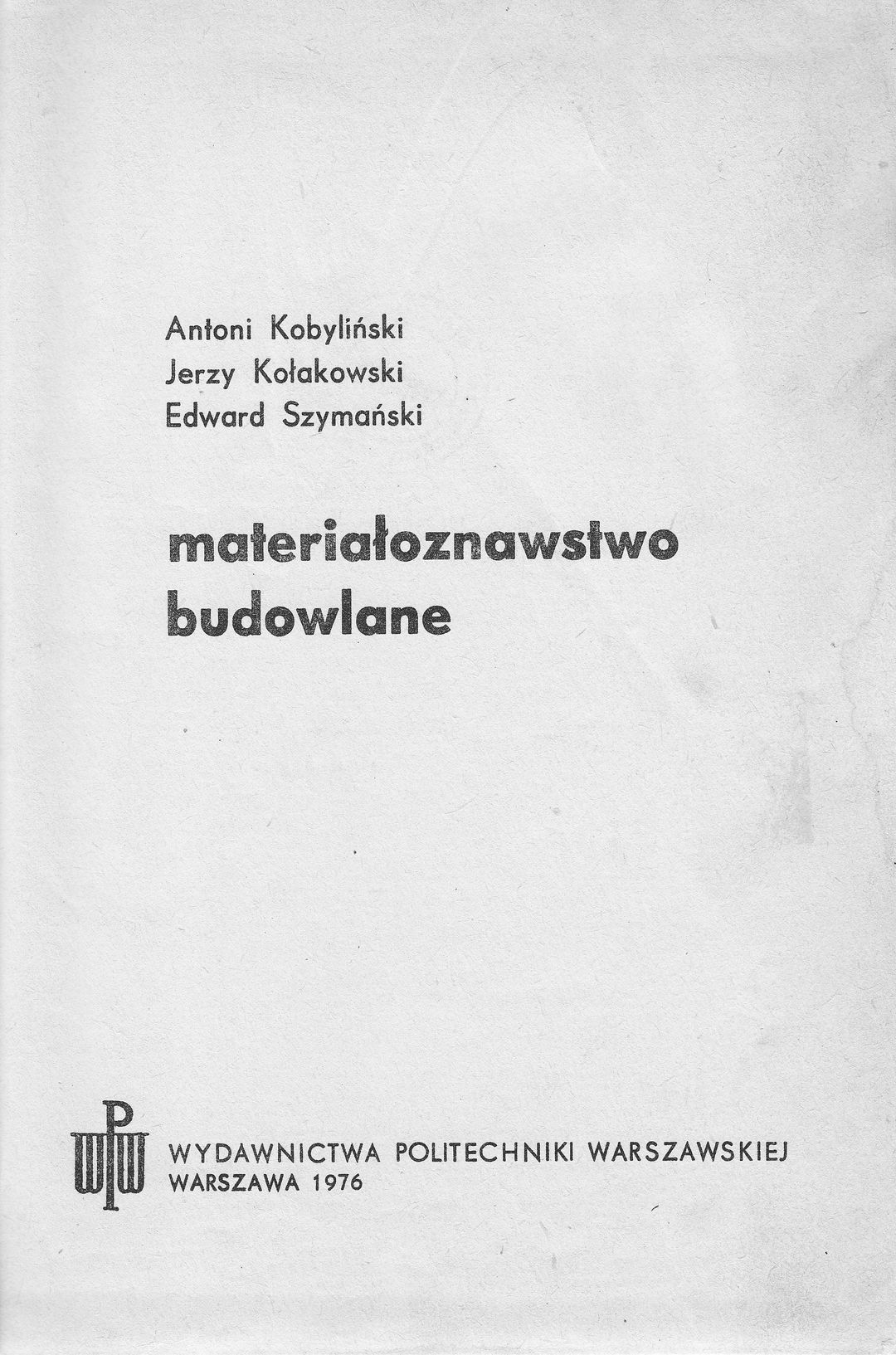 Antoni Kobyliński
Jerzy Kołakowski
Edward Szymański

materiałoznawstwo
budowlane

WPW

WYDAWNICTWA POLITECHNIKI WARSZAWSKIEJ
WARSZAWA 1976